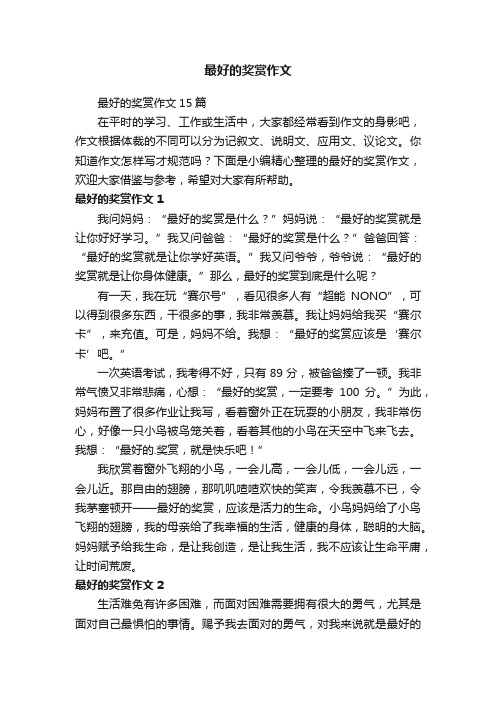 最好的奖赏作文

最好的奖赏作文 15 篇

在平时的学习、工作或生活中，大家都经常看到作文的身影吧，作文根据体裁的不同可以分为记叙文、说明文、应用文、议论文。你知道作文怎样写才规范吗？下面是小编精心整理的最好的奖赏作文，欢迎大家借鉴与参考，希望对大家有所帮助。

最好的奖赏作文 1

我问妈妈：“最好的奖赏是什么？”妈妈说：“最好的奖赏就是让你好好学习。”我又问爸爸：“最好的奖赏是什么？”爸爸回答：“最好的奖赏就是让你学好英语。”我又问爷爷，爷爷说：“最好的奖赏就是让你身体健康。”那么，最好的奖赏到底是什么呢？

有一天，我在玩“赛尔号”，看见很多人有“超能 NONO”，可以得到很多东西，干很多的事，我非常羡慕。我让妈妈给我买“赛尔卡”，来充值。可是，妈妈不给。我想：“最好的奖赏应该是‘赛尔卡’吧。”

一次英语考试，我考得不好，只有 89 分，被爸爸揍了一顿。我非常气愤又非常悲痛，心想：“最好的奖赏，一定要考 100 分。”为此，妈妈布置了很多作业让我写，看着窗外正在玩耍的小朋友，我非常伤心，好像一只小鸟被鸟笼关着，看着其他的小鸟在天空中飞来飞去。我想：“最好的.奖赏，就是快乐吧！”

我欣赏着窗外飞翔的小鸟，一会儿高，一会儿低，一会儿远，一会儿近。那自由的翅膀，那叽叽喳喳欢快的笑声，令我羡慕不已，令我茅塞顿开——最好的奖赏，应该是活力的生命。小鸟妈妈给了小鸟飞翔的翅膀，我的母亲给了我幸福的生活，健康的身体，聪明的大脑。妈妈赋予给我生命，是让我创造，是让我生活，我不应该让生命平庸，让时间荒废。

最好的奖赏作文 2

生活难免有许多困难，而面对困难需要拥有很大的勇气，尤其是面对自己最惧怕的事情。赐予我去面对的勇气，对我来说就是最好的